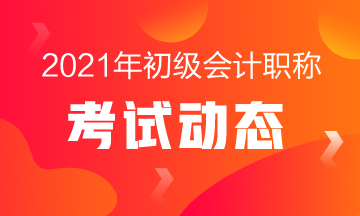 2021年初级会计职称

考试动态